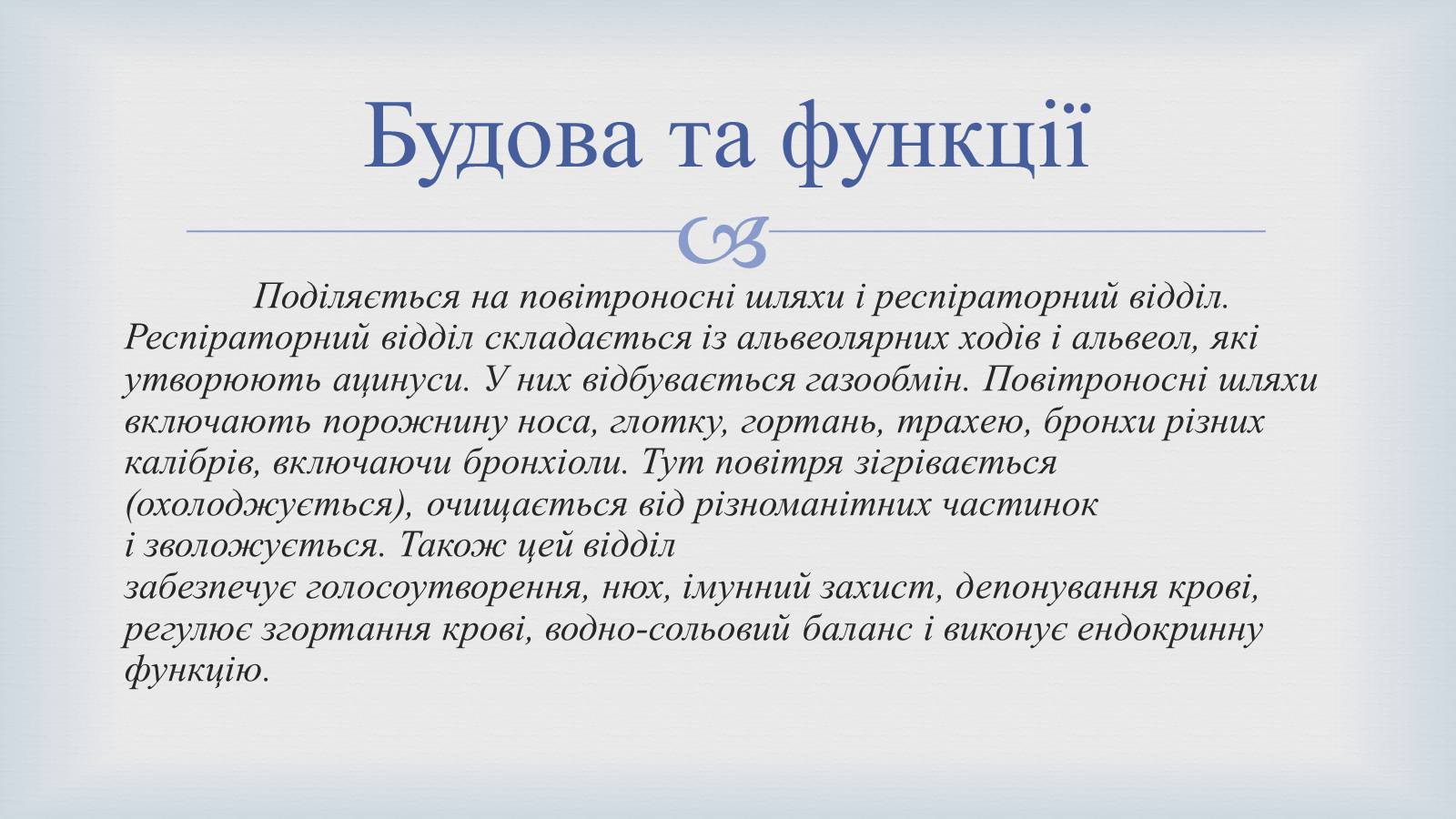 Будова та функції

Поділяється на повітроносні шляхи і респіраторний відділ. Респіраторний відділ складається із альвеолярних ходів і альвеол, які утворюють ацинуси. У них відбувається газообмін. Повітроносні шляхи включають порожнину носа, глотку, гортань, трахею, бронхи різних калібрів, включаючи бронхіоли. Тут повітря зігрівається (охолоджується), очищається від різноманітних частинок і зволожується. Також цей відділ забезпечує голосоутворення, нюх, імунний захист, депонування крові, регулює згортання крові, водно-сольовий баланс і виконує ендокринну функцію.